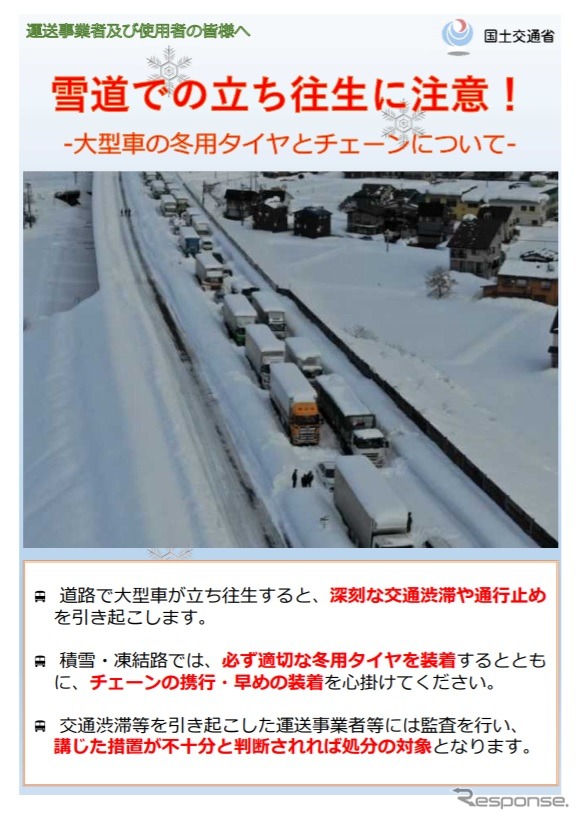 運送事業者及び使用者の皆様へ

国土交通省

雪道での立ち往生に注意！

-大型車の冬用タイヤとチェーンについて-

道路で大型車が立ち往生すると、深刻な交通渋滞や通行止めを引き起こします。

積雪・凍結路では、必ず適切な冬用タイヤを装着するとともに、チェーンの携行・早めの装着を心掛けてください。

交通渋滞等を引き起こした運送事業者等には監査を行い、講じた措置が不十分と判断されれば処分の対象となります。

Response.